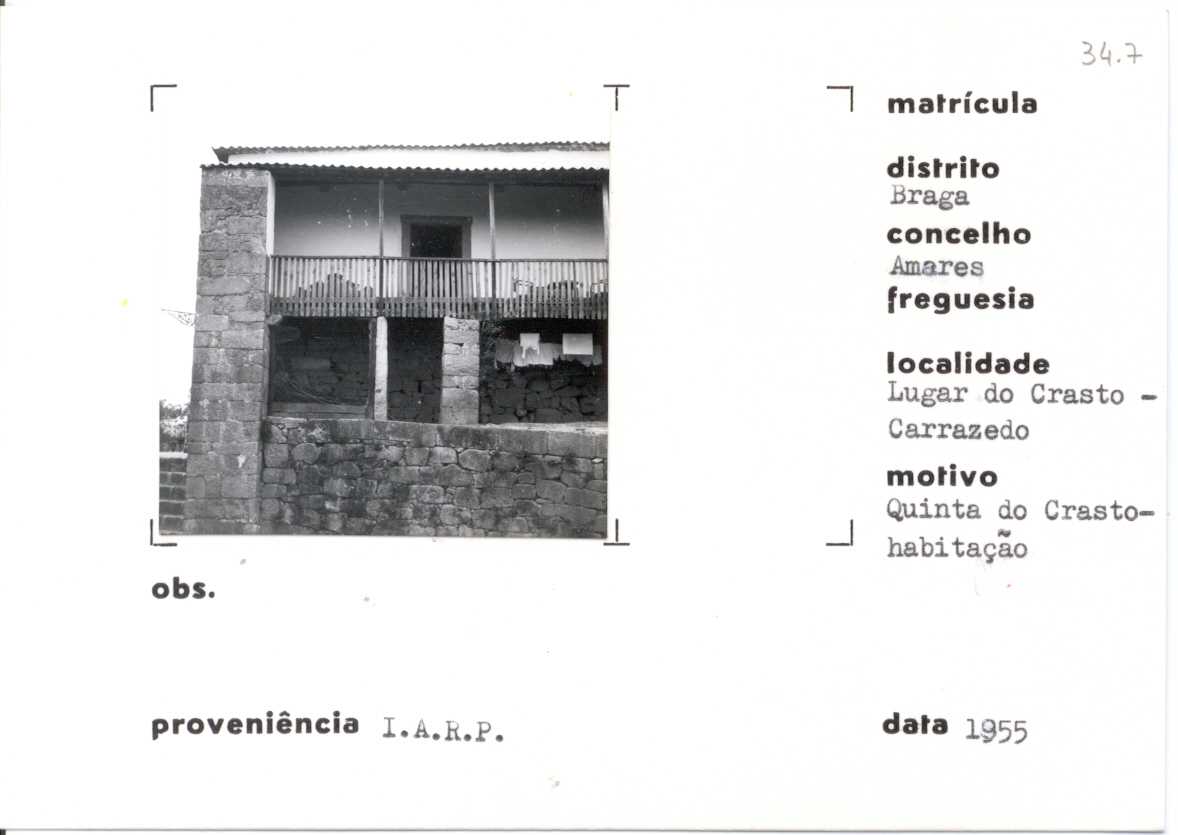 34.7

matrícula

distrito
Braga

concelho
Amares

freguesia

localidade
Lugar do Crasto - Carrazedo

motivo
Quinta do Crasto-habitação

obs.

proveniência I.A.R.P.

data 1955